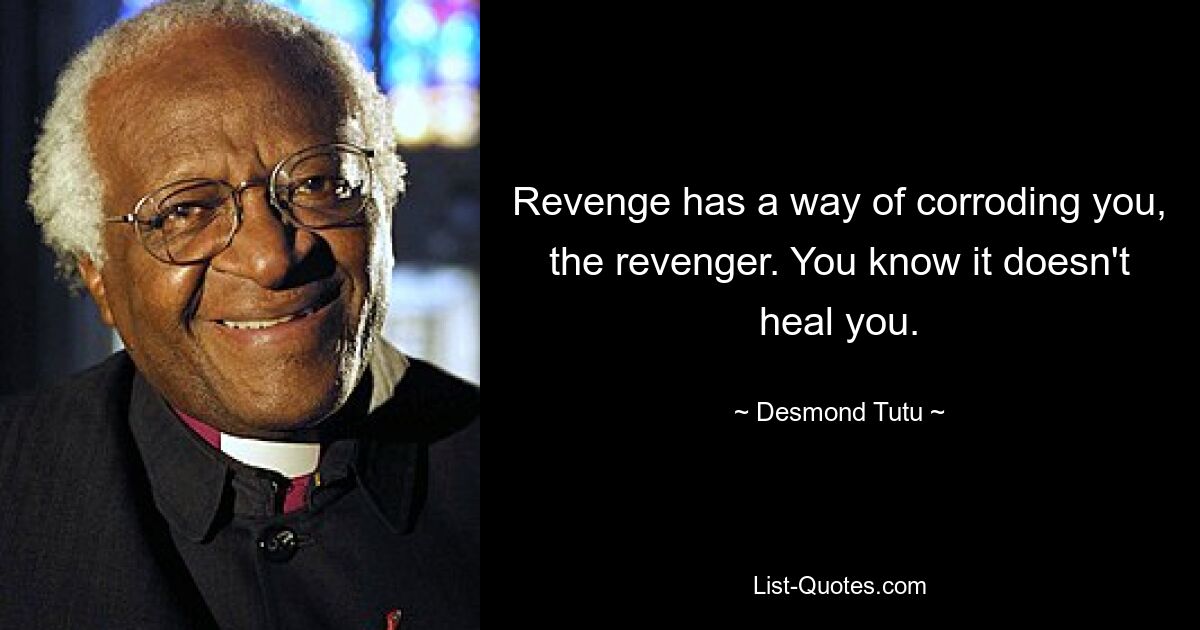 Revenge has a way of corroding you, the revenger. You know it doesn't heal you.

~ Desmond Tutu ~

List-Quotes.com